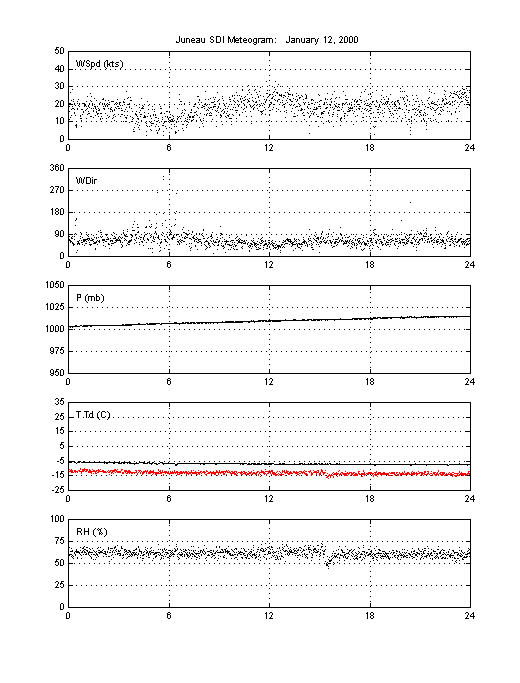 Juneau SDI Meteogram: January 12, 2000

WSpd (kts)
50
40
30
20
10
0
0 6 12 18 24

WDir
360
270
180
90
0
0 6 12 18 24

P (mb)
1050
1025
1000
975
950
0 6 12 18 24

T,Td (C)
35
25
15
5
-5
-15
-25
0 6 12 18 24

RH (%)
100
75
50
25
0
0 6 12 18 24